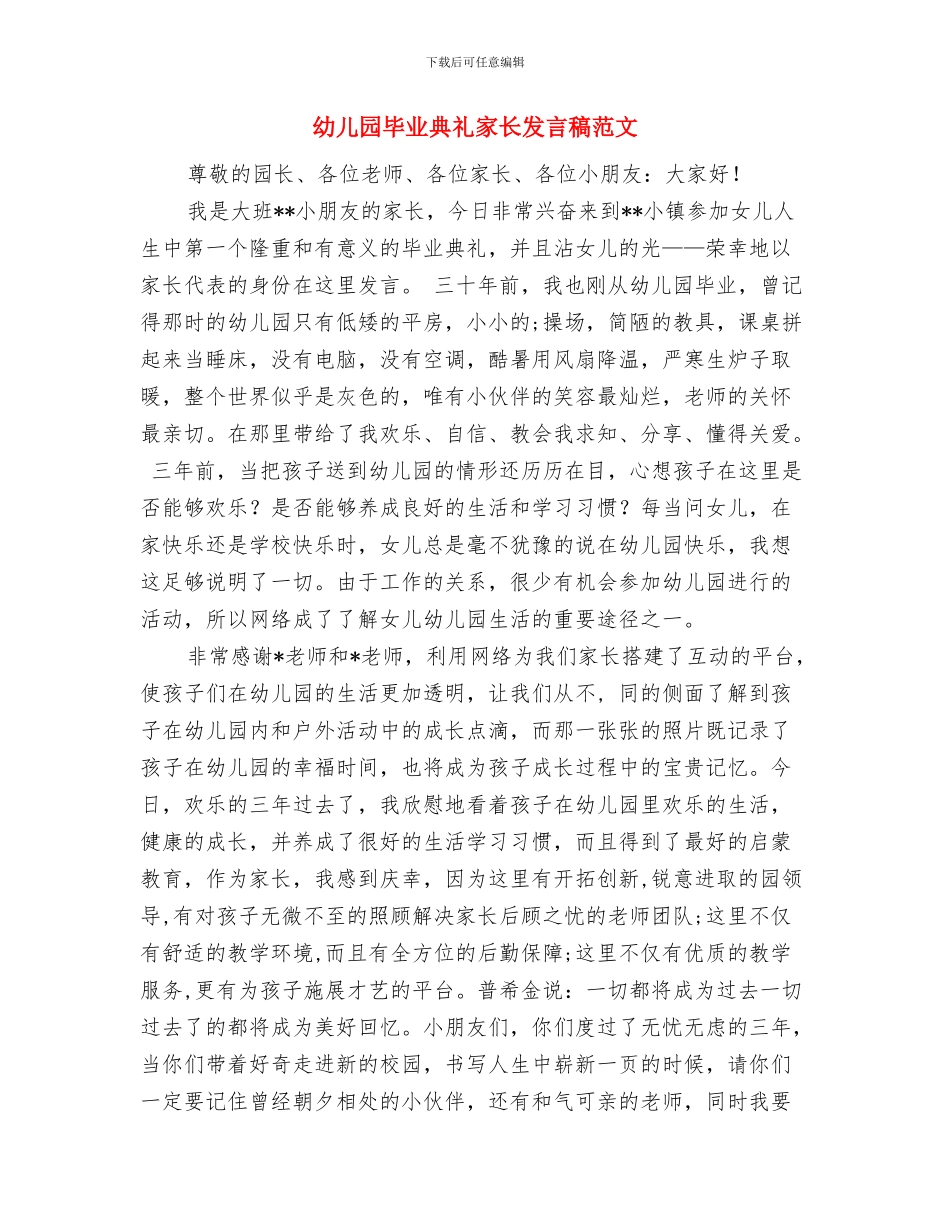 下载后可任意编辑

幼儿园毕业典礼家长发言稿范文

尊敬的园长、各位老师、各位家长、各位小朋友：大家好！

我是大班**小朋友的家长，今日非常兴奋来到**小镇参加女儿人生中第一个隆重和有意义的毕业典礼，并且沾女儿的光——荣幸地以家长代表的身份在这里发言。 三十年前，我也刚从幼儿园毕业，曾记得那时的幼儿园只有低矮的平房，小小的;操场，简陋的教具，课桌拼起来当睡床，没有电脑，没有空调，酷暑用风扇降温，严寒生炉子取暖，整个世界似乎是灰色的，唯有小伙伴的笑容最灿烂，老师的关怀最亲切。在那里带给了我欢乐、自信、教会我求知、分享、懂得关爱。 三年前，当把孩子送到幼儿园的情形还历历在目，心想孩子在这里是否能够欢乐？是否能够养成良好的生活和学习习惯？每当问女儿，在家快乐还是学校快乐时，女儿总是毫不犹豫的说在幼儿园快乐，我想这足够说明了一切。由于工作的关系，很少有机会参加幼儿园进行的活动，所以网络成了了解女儿幼儿园生活的重要途径之一。

非常感谢*老师和*老师，利用网络为我们家长搭建了互动的平台，使孩子们在幼儿园的生活更加透明，让我们从不，同的侧面了解到孩子在幼儿园内和户外活动中的成长点滴，而那一张张的照片既记录了孩子在幼儿园的幸福时间，也将成为孩子成长过程中的宝贵记忆。今日，欢乐的三年过去了，我欣慰地看着孩子在幼儿园里欢乐的生活，健康的成长，并养成了很好的生活学习习惯，而且得到了最好的启蒙教育，作为家长，我感到庆幸，因为这里有开拓创新,锐意进取的园领导,有对孩子无微不至的照顾解决家长后顾之忧的老师团队;这里不仅有舒适的教学环境,而且有全方位的后勤保障;这里不仅有优质的教学服务,更有为孩子施展才艺的平台。普希金说：一切都将成为过去一切过去了的都将成为美好回忆。小朋友们，你们度过了无忧无虑的三年，当你们带着好奇走进新的校园，书写人生中崭新一页的时候，请你们一定要记住曾经朝夕相处的小伙伴，还有和气可亲的老师，同时我要